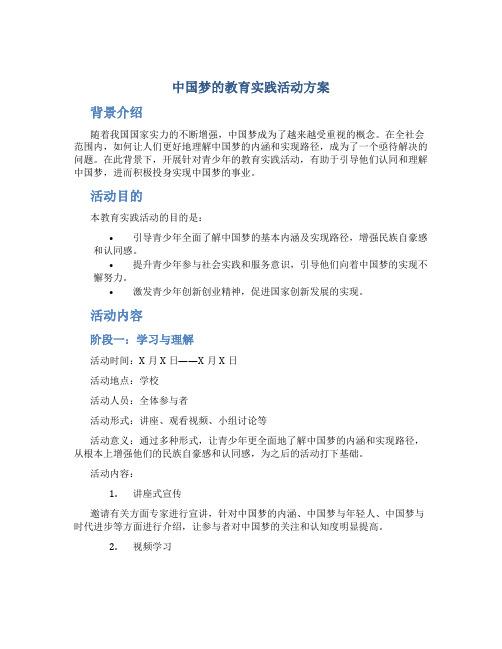 中国梦的教育实践活动方案

背景介绍

随着我国国家实力的不断增强，中国梦成为了越来越受重视的概念。在全社会范围内，如何让人们更好地理解中国梦的内涵和实现路径，成为了一个亟待解决的问题。在此背景下，开展针对青少年的教育实践活动，有助于引导他们认同和理解中国梦，进而积极投身实现中国梦的事业。

活动目的

本教育实践活动的目的是：

• 引导青少年全面了解中国梦的基本内涵及实现路径，增强民族自豪感和认同感。
• 提升青少年参与社会实践和服务意识，引导他们向着中国梦的实现不懈努力。
• 激发青少年创新创业精神，促进国家创新发展的实现。

活动内容

阶段一：学习与理解

活动时间：X 月 X 日——X 月 X 日

活动地点：学校

活动人员：全体参与者

活动形式：讲座、观看视频、小组讨论等

活动意义：通过多种形式，让青少年更全面地了解中国梦的内涵和实现路径，从根本上增强他们的民族自豪感和认同感，为之后的活动打下基础。

活动内容：

1. 讲座式宣传

邀请有关方面专家进行宣讲，针对中国梦的内涵、中国梦与年轻人、中国梦与时代进步等方面进行介绍，让参与者对中国梦的关注和认知度明显提高。

2. 视频学习